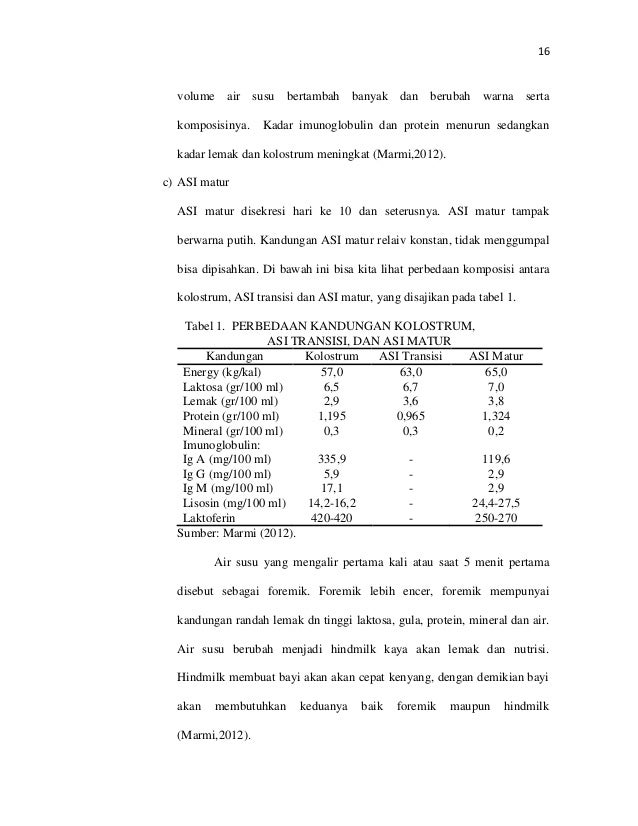 16

volume air susu bertambah banyak dan berubah warna serta komposisinya. Kadar imunoglobulin dan protein menurun sedangkan kadar lemak dan kolostrum meningkat (Marmi,2012).

c) ASI matur

ASI matur disekresi hari ke 10 dan seterusnya. ASI matur tampak berwarna putih. Kandungan ASI matur relaiv konstan, tidak menggumpal bisa dipisahkan. Di bawah ini bisa kita lihat perbedaan komposisi antara kolostrum, ASI transisi dan ASI matur, yang disajikan pada tabel 1.

Tabel 1. PERBEDAAN KANDUNGAN KOLOSTRUM, ASI TRANSISI, DAN ASI MATUR

| Kandungan | Kolostrum | ASI Transisi | ASI Matur |
|---|---|---|---|
| Energy (kg/kal) | 57,0 | 63,0 | 65,0 |
| Laktosa (gr/100 ml) | 6,5 | 6,7 | 7,0 |
| Lemak (gr/100 ml) | 2,9 | 3,6 | 3,8 |
| Protein (gr/100 ml) | 1,195 | 0,965 | 1,324 |
| Mineral (gr/100 ml) | 0,3 | 0,3 | 0,2 |
| Imunoglobulin: | | | |
| Ig A (mg/100 ml) | 335,9 | - | 119,6 |
| Ig G (mg/100 ml) | 5,9 | - | 2,9 |
| Ig M (mg/100 ml) | 17,1 | - | 2,9 |
| Lisosin (mg/100 ml) | 14,2-16,2 | - | 24,4-27,5 |
| Laktoferin | 420-420 | - | 250-270 |

Sumber: Marmi (2012).

Air susu yang mengalir pertama kali atau saat 5 menit pertama disebut sebagai foremik. Foremik lebih encer, foremik mempunyai kandungan randah lemak dn tinggi laktosa, gula, protein, mineral dan air. Air susu berubah menjadi hindmilk kaya akan lemak dan nutrisi. Hindmilk membuat bayi akan akan cepat kenyang, dengan demikian bayi akan membutuhkan keduanya baik foremik maupun hindmilk (Marmi,2012).